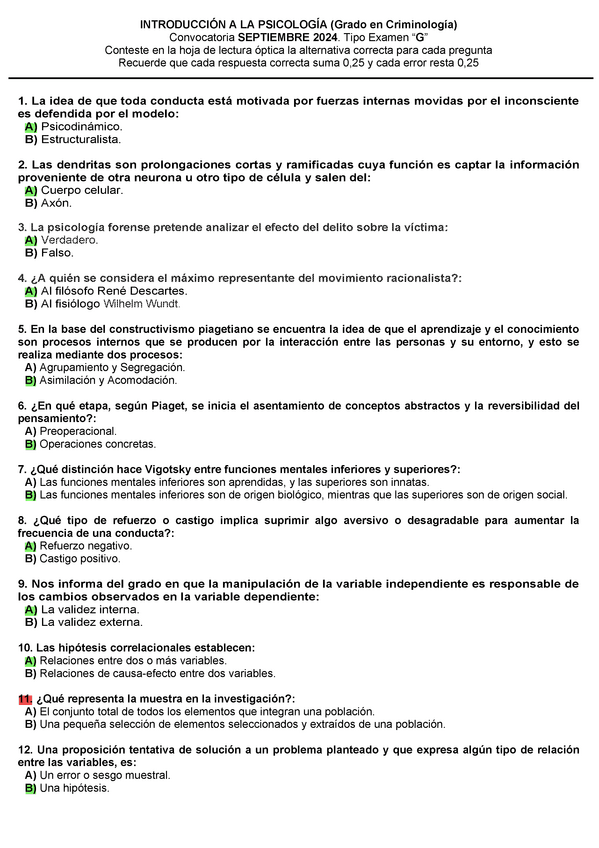 INTRODUCCIÓN A LA PSICOLOGÍA (Grado en Criminología)
Convocatoria SEPTIEMBRE 2024. Tipo Examen "G"
Conteste en la hoja de lectura óptica la alternativa correcta para cada pregunta
Recuerde que cada respuesta correcta suma 0,25 y cada error resta 0,25

1. La idea de que toda conducta está motivada por fuerzas internas movidas por el inconsciente es defendida por el modelo:
A) Psicodinámico.
B) Estructuralista.

2. Las dendritas son prolongaciones cortas y ramificadas cuya función es captar la información proveniente de otra neurona u otro tipo de célula y salen del:
A) Cuerpo celular.
B) Axón.

3. La psicología forense pretende analizar el efecto del delito sobre la víctima:
A) Verdadero.
B) Falso.

4. ¿A quién se considera el máximo representante del movimiento racionalista?:
A) Al filósofo René Descartes.
B) Al fisiólogo Wilhelm Wundt.

5. En la base del constructivismo piagetiano se encuentra la idea de que el aprendizaje y el conocimiento son procesos internos que se producen por la interacción entre las personas y su entorno, y esto se realiza mediante dos procesos:
A) Agrupamiento y Segregación.
B) Asimilación y Acomodación.

6. ¿En qué etapa, según Piaget, se inicia el asentamiento de conceptos abstractos y la reversibilidad del pensamiento?:
A) Preoperacional.
B) Operaciones concretas.

7. ¿Qué distinción hace Vigotsky entre funciones mentales inferiores y superiores?:
A) Las funciones mentales inferiores son aprendidas, y las superiores son innatas.
B) Las funciones mentales inferiores son de origen biológico, mientras que las superiores son de origen social.

8. ¿Qué tipo de refuerzo o castigo implica suprimir algo aversivo o desagradable para aumentar la frecuencia de una conducta?:
A) Refuerzo negativo.
B) Castigo positivo.

9. Nos informa del grado en que la manipulación de la variable independiente es responsable de los cambios observados en la variable dependiente:
A) La validez interna.
B) La validez externa.

10. Las hipótesis correlacionales establecen:
A) Relaciones entre dos o más variables.
B) Relaciones de causa-efecto entre dos variables.

11. ¿Qué representa la muestra en la investigación?:
A) El conjunto total de todos los elementos que integran una población.
B) Una pequeña selección de elementos seleccionados y extraídos de una población.

12. Una proposición tentativa de solución a un problema planteado y que expresa algún tipo de relación entre las variables, es:
A) Un error o sesgo muestral.
B) Una hipótesis.